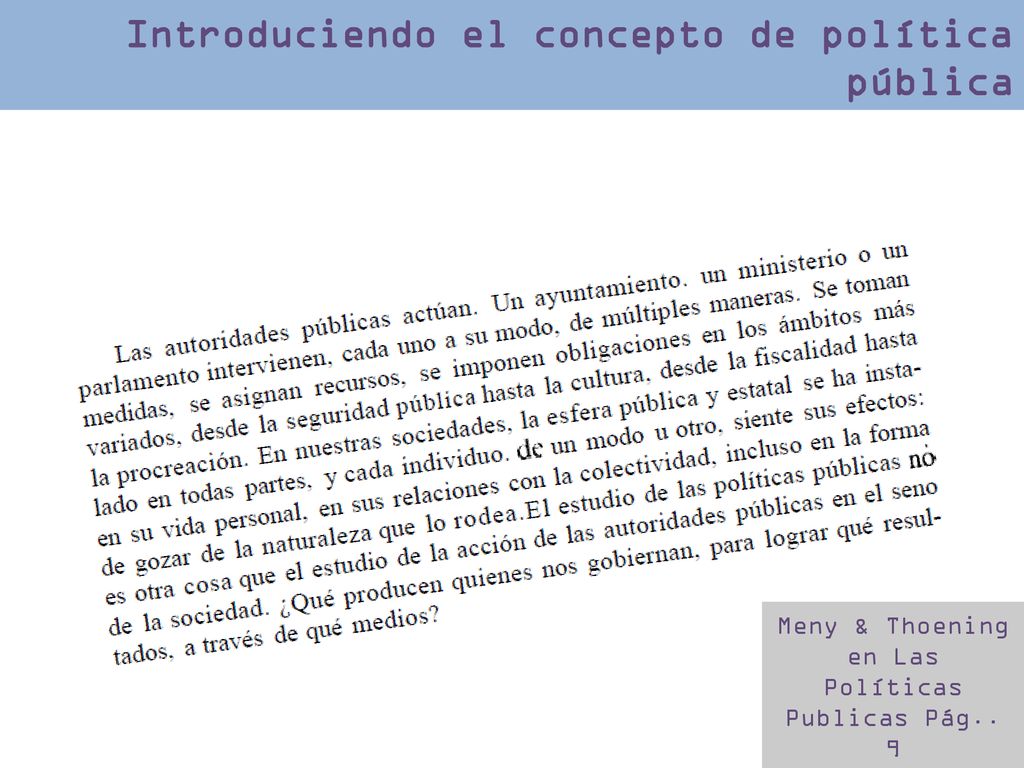 Introduciendo el concepto de política pública

Las autoridades públicas actúan. Un ayuntamiento. un ministerio o un parlamento intervienen, cada uno a su modo, de múltiples maneras. Se toman medidas, se asignan recursos, se imponen obligaciones en los ámbitos más variados, desde la seguridad pública hasta la cultura, desde la fiscalidad hasta la procreación. En nuestras sociedades, la esfera pública y estatal se ha instalado en todas partes, y cada individuo. de un modo u otro, siente sus efectos: en su vida personal, en sus relaciones con la colectividad, incluso en la forma de gozar de la naturaleza que lo rodea.El estudio de las políticas públicas no es otra cosa que el estudio de la acción de las autoridades públicas en el seno de la sociedad. ¿Qué producen quienes nos gobiernan, para lograr qué resultados, a través de qué medios?

Meny & Thoening en Las Políticas Publicas Pág.. 9